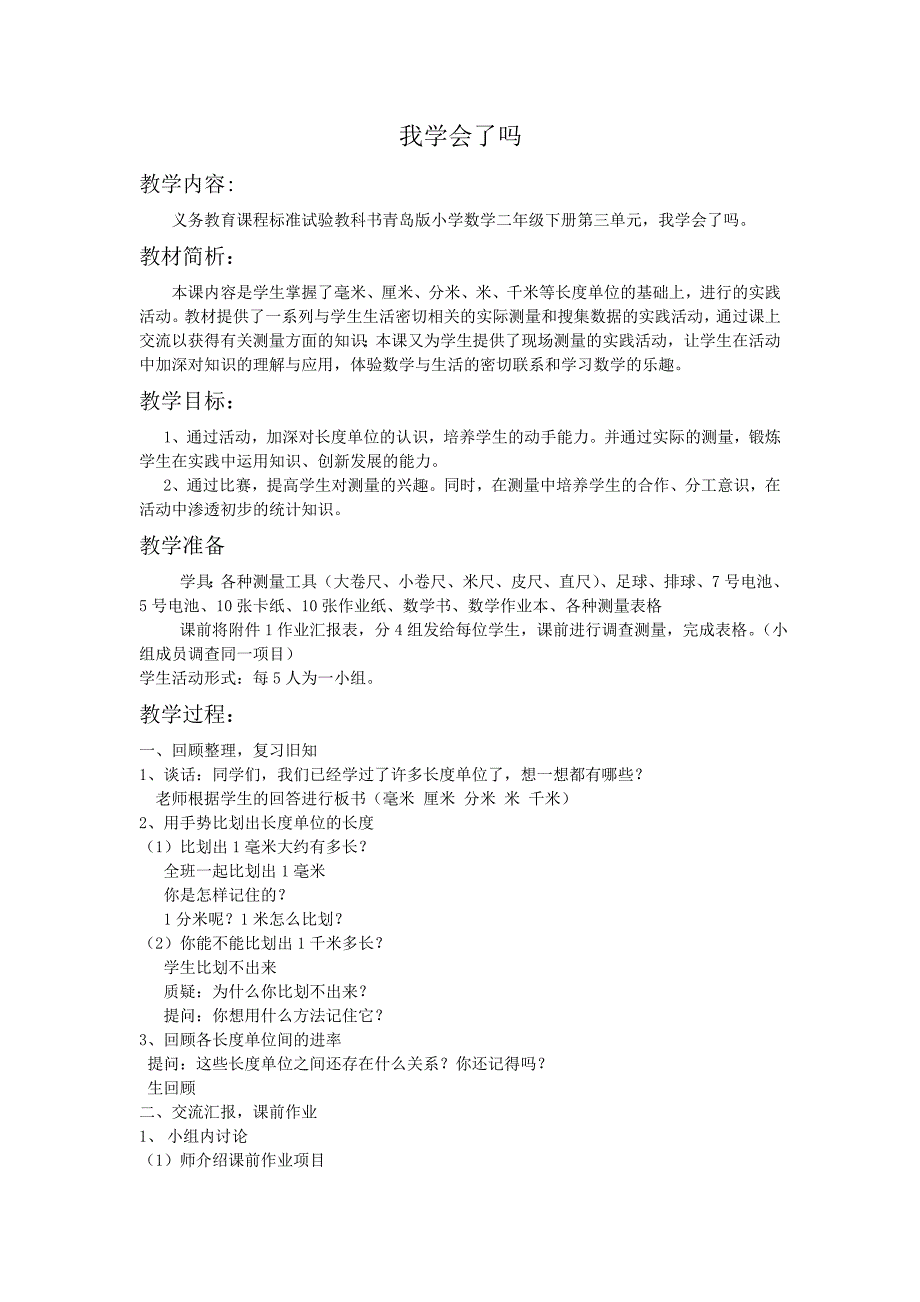 我学会了吗

教学内容：

义务教育课程标准试验教科书青岛版小学数学二年级下册第三单元，我学会了吗。

教材简析：

本课内容是学生掌握了毫米、厘米、分米、米、千米等长度单位的基础上，进行的实践活动。教材提供了一系列与学生生活密切相关的实际测量和搜集数据的实践活动，通过课上交流以获得有关测量方面的知识；本课又为学生提供了现场测量的实践活动，让学生在活动中加深对知识的理解与应用，体验数学与生活的密切联系和学习数学的乐趣。

教学目标：

1、通过活动，加深对长度单位的认识，培养学生的动手能力。并通过实际的测量，锻炼学生在实践中运用知识、创新发展的能力。

2、通过比赛，提高学生对测量的兴趣。同时，在测量中培养学生的合作、分工意识，在活动中渗透初步的统计知识。

教学准备

学具：各种测量工具（大卷尺、小卷尺、米尺、皮尺、直尺）、足球、排球、7号电池、5号电池、10张卡纸、10张作业纸、数学书、数学作业本、各种测量表格

课前将附件1作业汇报表，分4组发给每位学生，课前进行调查测量，完成表格。（小组成员调查同一项目）

学生活动形式：每5人为一小组。

教学过程：

一、回顾整理，复习旧知

1、谈话：同学们，我们已经学过了许多长度单位了，想一想都有哪些？

老师根据学生的回答进行板书（毫米 厘米 分米 米 千米）

2、用手势比划出长度单位的长度

（1）比划出1毫米大约有多长？

全班一起比划出1毫米

你是怎样记住的？

1分米呢？1米怎么比划？

（2）你能不能比划出1千米多长？

学生比划不出来

质疑：为什么你比划不出来？

提问：你想用什么方法记住它？

3、回顾各长度单位间的进率

提问：这些长度单位之间还存在什么关系？你还记得吗？

生回顾

二、交流汇报，课前作业

1、 小组内讨论

（1）师介绍课前作业项目